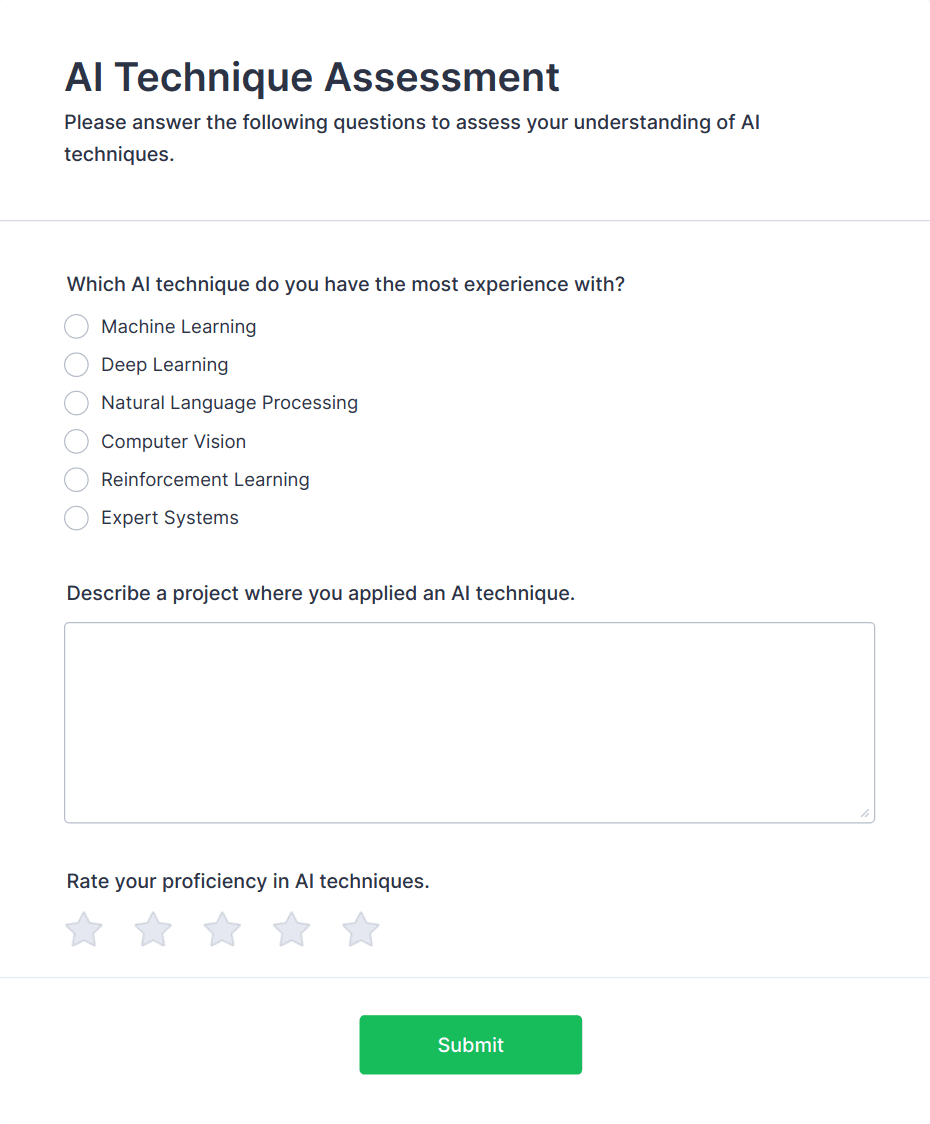 AI Technique Assessment

Please answer the following questions to assess your understanding of AI techniques.

Which AI technique do you have the most experience with?

Machine Learning
Deep Learning
Natural Language Processing
Computer Vision
Reinforcement Learning
Expert Systems

Describe a project where you applied an AI technique.

Rate your proficiency in AI techniques.

Submit